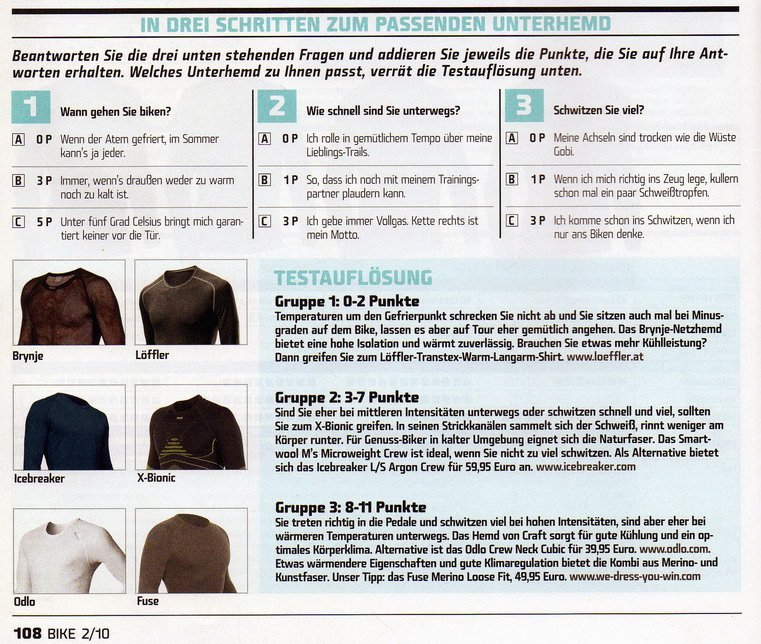 IN DREI SCHRITTEN ZUM PASSENDEN UNTERHEMD

Beantworten Sie die drei unten stehenden Fragen und addieren Sie jeweils die Punkte, die Sie auf Ihre Antworten erhalten. Welches Unterhemd zu Ihnen passt, verrät die Testauflösung unten.

1 Wann gehen Sie biken?

A 0 P Wenn der Atem gefriert, im Sommer kann's ja jeder.

B 3 P Immer, wenn's draußen weder zu warm noch zu kalt ist.

C 5 P Unter fünf Grad Celsius bringt mich garantiert keiner vor die Tür.

2 Wie schnell sind Sie unterwegs?

A 0 P Ich rolle in gemütlichem Tempo über meine Lieblings-Trails.

B 1 P So, dass ich noch mit meinem Trainingspartner plaudern kann.

C 3 P Ich gebe immer Vollgas. Kette rechts ist mein Motto.

3 Schwitzen Sie viel?

A 0 P Meine Achseln sind trocken wie die Wüste Gobi.

B 1 P Wenn ich mich richtig ins Zeug lege, kullern schon mal ein paar Schweißtropfen.

C 3 P Ich komme schon ins Schwitzen, wenn ich nur ans Biken denke.

Brynje

Löffler

Icebreaker

X-Bionic

Odlo

Fuse

TESTAUFLÖSUNG

Gruppe 1: 0-2 Punkte
Temperaturen um den Gefrierpunkt schrecken Sie nicht ab und Sie sitzen auch mal bei Minusgraden auf dem Bike, lassen es aber auf Tour eher gemütlich angehen. Das Brynje-Netzhemd bietet eine hohe Isolation und wärmt zuverlässig. Brauchen Sie etwas mehr Kühlleistung? Dann greifen Sie zum Löffler-Transtex-Warm-Langarm-Shirt. www.loeffler.at

Gruppe 2: 3-7 Punkte
Sind Sie eher bei mittleren Intensitäten unterwegs oder schwitzen schnell und viel, sollten Sie zum X-Bionic greifen. In seinen Strickkanälen sammelt sich der Schweiß, rinnt weniger am Körper runter. Für Genuss-Biker in kalter Umgebung eignet sich die Naturfaser. Das Smartwool M's Microweight Crew ist ideal, wenn Sie nicht zu viel schwitzen. Als Alternative bietet sich das Icebreaker L/S Argon Crew für 59,95 Euro an. www.icebreaker.com

Gruppe 3: 8-11 Punkte
Sie treten richtig in die Pedale und schwitzen viel bei hohen Intensitäten, sind aber eher bei wärmeren Temperaturen unterwegs. Das Hemd von Craft sorgt für gute Kühlung und ein optimales Körperklima. Alternative ist das Odlo Crew Neck Cubic für 39,95 Euro. www.odlo.com. Etwas wärmendere Eigenschaften und gute Klimaregulation bietet die Kombi aus Merino- und Kunstfaser. Unser Tipp: das Fuse Merino Loose Fit, 49,95 Euro. www.we-dress-you-win.com

108 BIKE 2/10